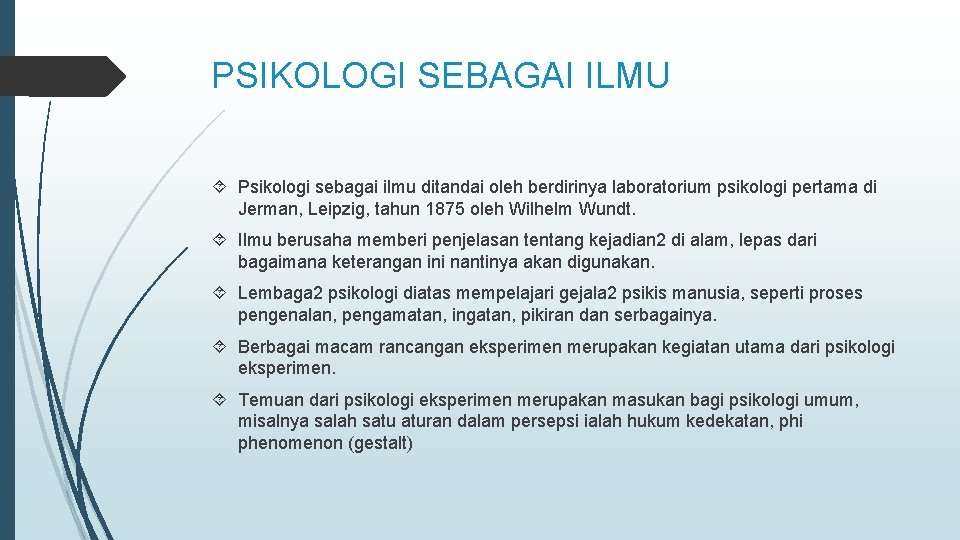 PSIKOLOGI SEBAGAI ILMU

Psikologi sebagai ilmu ditandai oleh berdirinya laboratorium psikologi pertama di Jerman, Leipzig, tahun 1875 oleh Wilhelm Wundt.

Ilmu berusaha memberi penjelasan tentang kejadian2 di alam, lepas dari bagaimana keterangan ini nantinya akan digunakan.

Lembaga2 psikologi diatas mempelajari gejala2 psikis manusia, seperti proses pengenalan, pengamatan, ingatan, pikiran dan serbagainya.

Berbagai macam rancangan eksperimen merupakan kegiatan utama dari psikologi eksperimen.

Temuan dari psikologi eksperimen merupakan masukan bagi psikologi umum, misalnya salah satu aturan dalam persepsi ialah hukum kedekatan, phi phenomenon (gestalt)